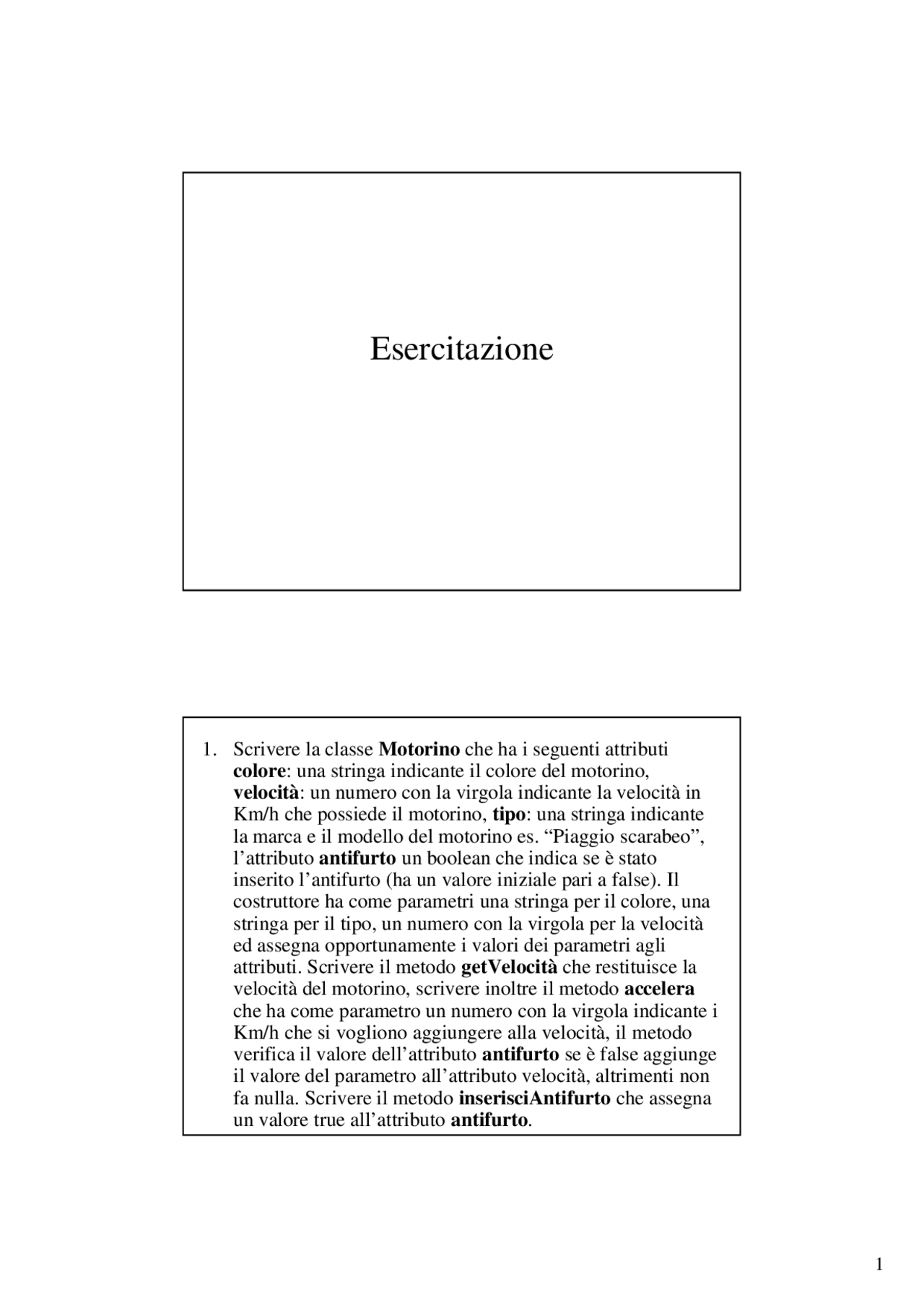 Esercitazione

1. Scrivere la classe Motorino che ha i seguenti attributi colore: una stringa indicante il colore del motorino, velocità: un numero con la virgola indicante la velocità in Km/h che possiede il motorino, tipo: una stringa indicante la marca e il modello del motorino es. “Piaggio scarabeo”, l’attributo antifurto un boolean che indica se è stato inserito l’antifurto (ha un valore iniziale pari a false). Il costruttore ha come parametri una stringa per il colore, una stringa per il tipo, un numero con la virgola per la velocità ed assegna opportunamente i valori dei parametri agli attributi. Scrivere il metodo getVelocità che restituisce la velocità del motorino, scrivere inoltre il metodo accelera che ha come parametro un numero con la virgola indicante i Km/h che si vogliono aggiungere alla velocità, il metodo verifica il valore dell’attributo antifurto se è false aggiunge il valore del parametro all’attributo velocità, altrimenti non fa nulla. Scrivere il metodo inserisciAntifurto che assegna un valore true all’attributo antifurto.

1